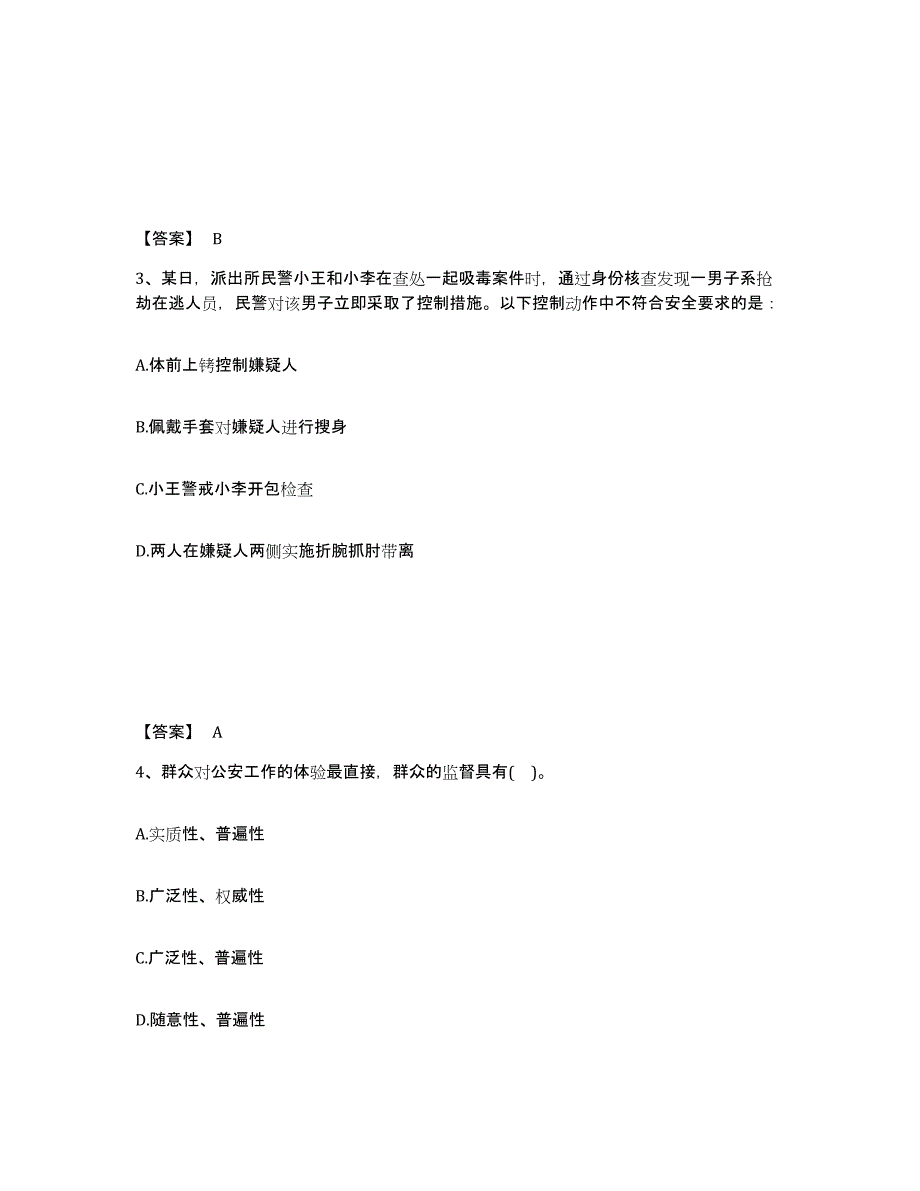 【答案】 B

3、某日，派出所民警小王和小李在查处一起吸毒案件时，通过身份核查发现一男子系抢劫在逃人员，民警对该男子立即采取了控制措施。以下控制动作中不符合安全要求的是：

A.体前上铐控制嫌疑人

B.佩戴手套对嫌疑人进行搜身

C.小王警戒小李开包检查

D.两人在嫌疑人两侧实施折腕抓肘带离

【答案】 A

4、群众对公安工作的体验最直接，群众的监督具有( )。

A.实质性、普遍性

B.广泛性、权威性

C.广泛性、普遍性

D.随意性、普遍性